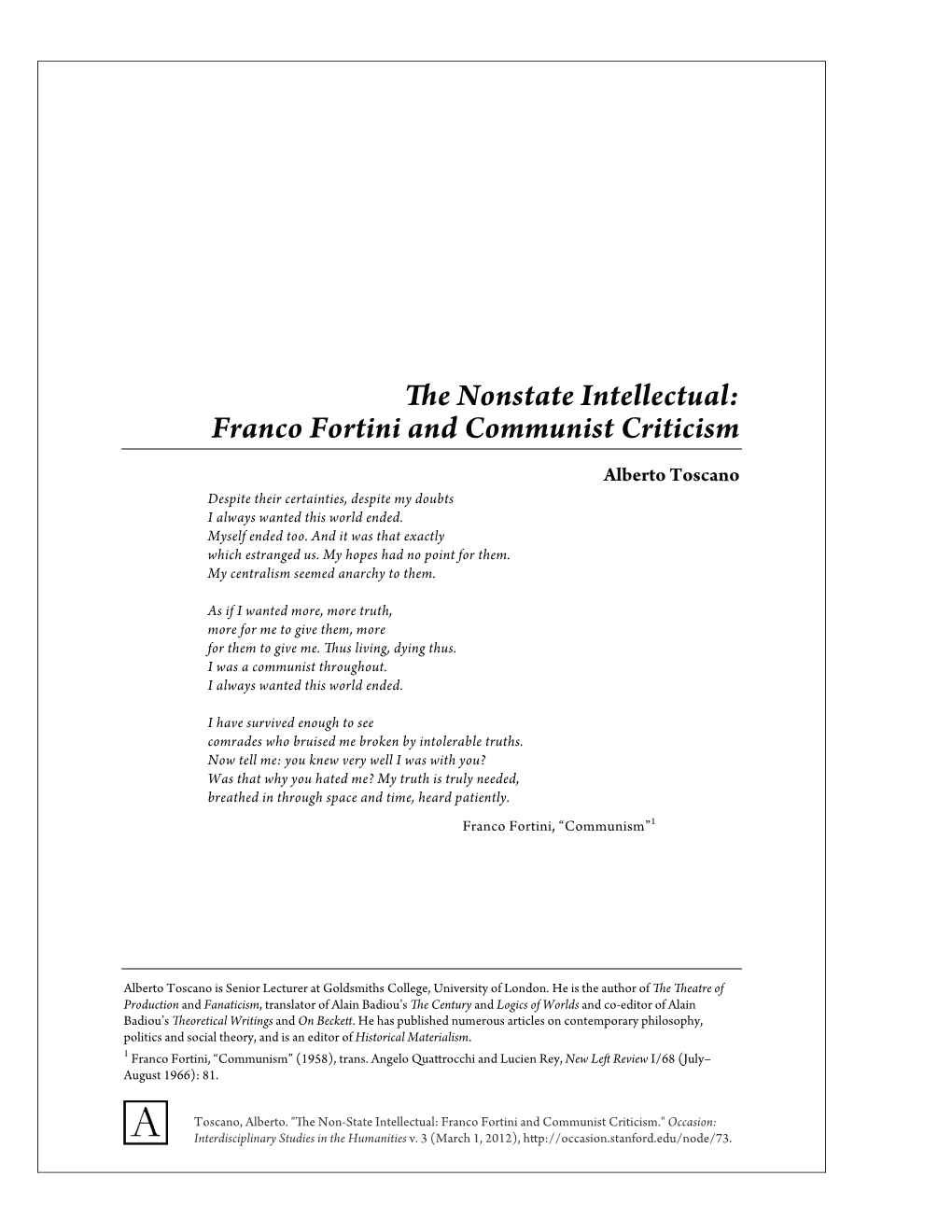 The Nonstate Intellectual:
Franco Fortini and Communist Criticism

Alberto Toscano

Despite their certainties, despite my doubts
I always wanted this world ended.
Myself ended too. And it was that exactly
which estranged us. My hopes had no point for them.
My centralism seemed anarchy to them.

As if I wanted more, more truth,
more for me to give them, more
for them to give me. Thus living, dying thus.
I was a communist throughout.
I always wanted this world ended.

I have survived enough to see
comrades who bruised me broken by intolerable truths.
Now tell me: you knew very well I was with you?
Was that why you hated me? My truth is truly needed,
breathed in through space and time, heard patiently.

Franco Fortini, “Communism”$^1$

Alberto Toscano is Senior Lecturer at Goldsmiths College, University of London. He is the author of The Theatre of Production and Fanaticism, translator of Alain Badiou’s The Century and Logics of Worlds and co-editor of Alain Badiou’s Theoretical Writings and On Beckett. He has published numerous articles on contemporary philosophy, politics and social theory, and is an editor of Historical Materialism.

$^1$ Franco Fortini, “Communism” (1958), trans. Angelo Quattrocchi and Lucien Rey, New Left Review I/68 (July–August 1966): 81.

A

Toscano, Alberto. "The Non-State Intellectual: Franco Fortini and Communist Criticism." Occasion: Interdisciplinary Studies in the Humanities v. 3 (March 1, 2012), http://occasion.stanford.edu/node/73.